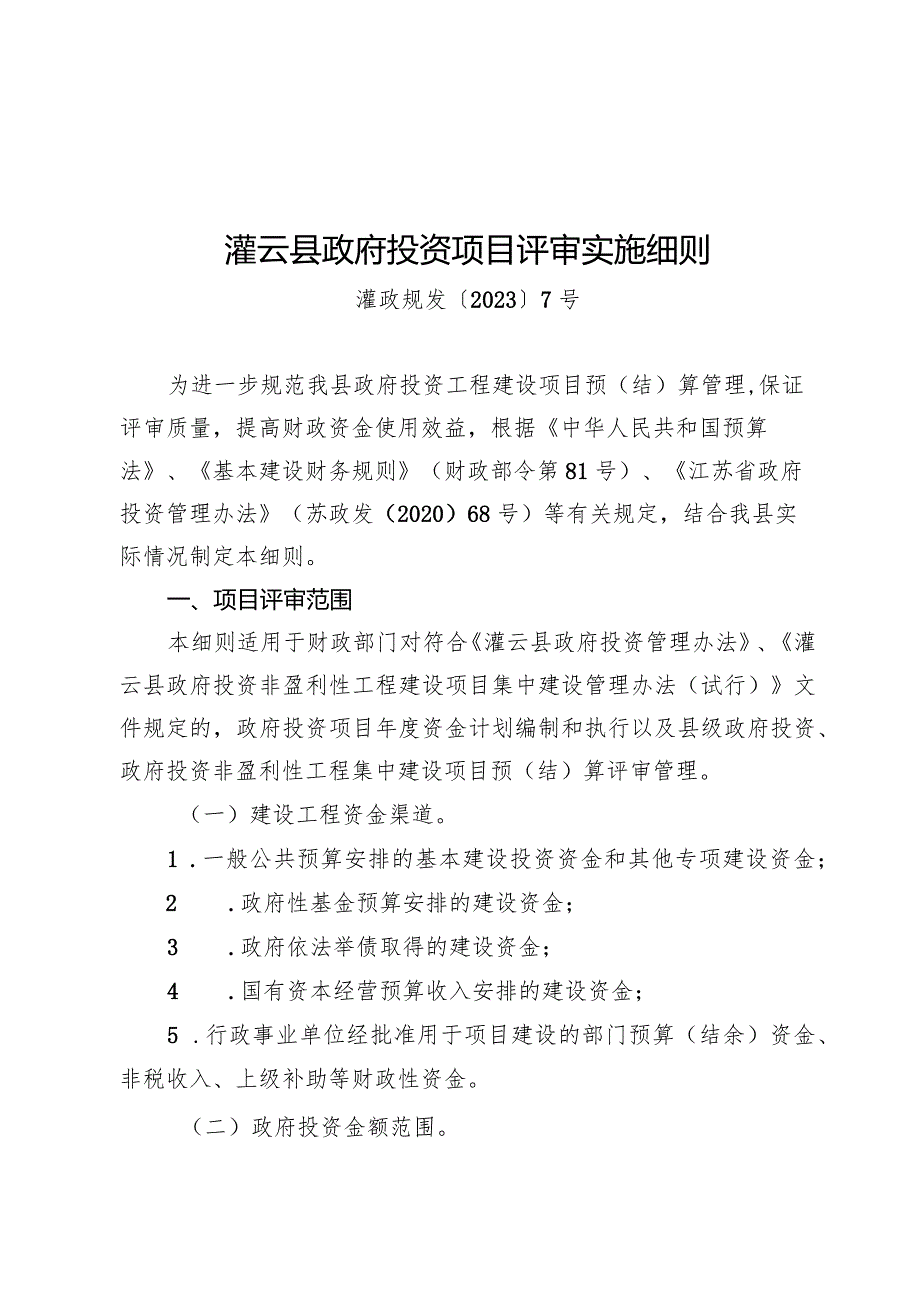 灌云县政府投资项目评审实施细则

灌政规发〔2023〕7号

为进一步规范我县政府投资工程建设项目预（结）算管理,保证评审质量，提高财政资金使用效益，根据《中华人民共和国预算法》、《基本建设财务规则》（财政部令第81号）、《江苏省政府投资管理办法》（苏政发（2020）68号）等有关规定，结合我县实际情况制定本细则。

一、项目评审范围

本细则适用于财政部门对符合《灌云县政府投资管理办法》、《灌云县政府投资非盈利性工程建设项目集中建设管理办法（试行）》文件规定的，政府投资项目年度资金计划编制和执行以及县级政府投资、政府投资非盈利性工程集中建设项目预（结）算评审管理。

（一）建设工程资金渠道。

1.一般公共预算安排的基本建设投资资金和其他专项建设资金；

2　.政府性基金预算安排的建设资金；

3　.政府依法举债取得的建设资金；

4　.国有资本经营预算收入安排的建设资金；

5.行政事业单位经批准用于项目建设的部门预算（结余）资金、非税收入、上级补助等财政性资金。

（二）政府投资金额范围。